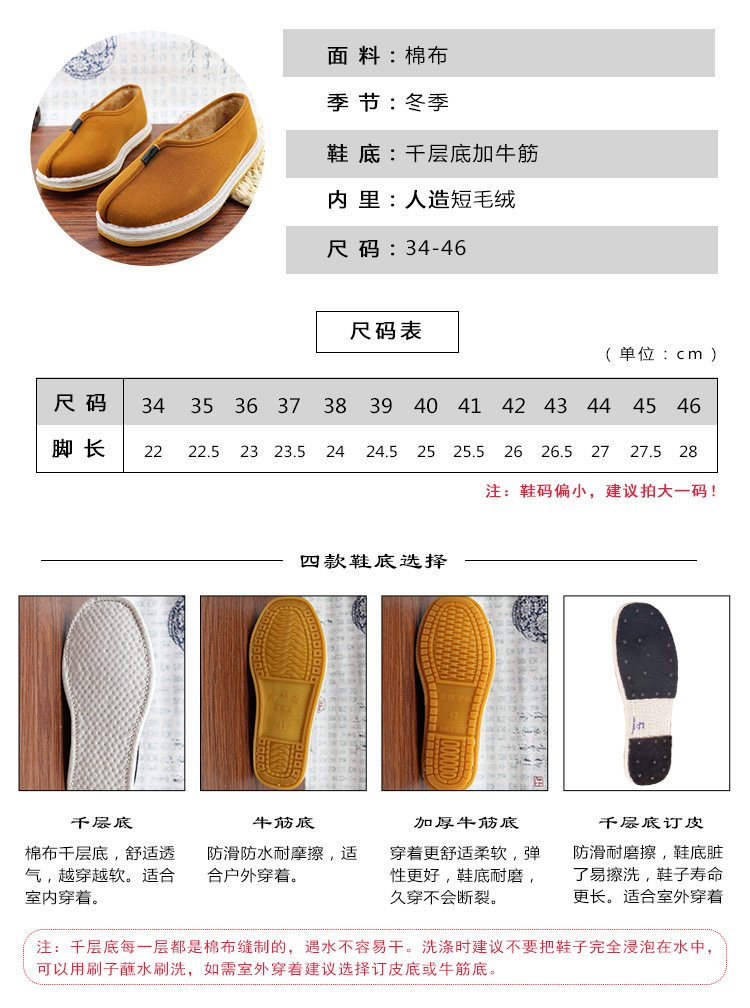 面料：棉布

季节：冬季

鞋底：千层底加牛筋

内里：人造短毛绒

尺码：34-46

尺码表

（单位：cm）

| 尺码 | 34 | 35 | 36 | 37 | 38 | 39 | 40 | 41 | 42 | 43 | 44 | 45 | 46 |
|---|---|---|---|---|---|---|---|---|---|---|---|---|---|
| 脚长 | 22 | 22.5 | 23 | 23.5 | 24 | 24.5 | 25 | 25.5 | 26 | 26.5 | 27 | 27.5 | 28 |

注：鞋码偏小，建议拍大一码！

四款鞋底选择

千层底

棉布千层底，舒适透气，越穿越软。适合室内穿着。

牛筋底

防滑防水耐摩擦，适合户外穿着。

加厚牛筋底

穿着更舒适柔软，弹性更好，鞋底耐磨，久穿不会断裂。

千层底订皮

防滑耐磨擦，鞋底脏了易擦洗，鞋子寿命更长。适合室外穿着

注：千层底每一层都是棉布缝制的，遇水不容易干。洗涤时建议不要把鞋子完全浸泡在水中，可以用刷子蘸水刷洗，如需室外穿着建议选择订皮底或牛筋底。